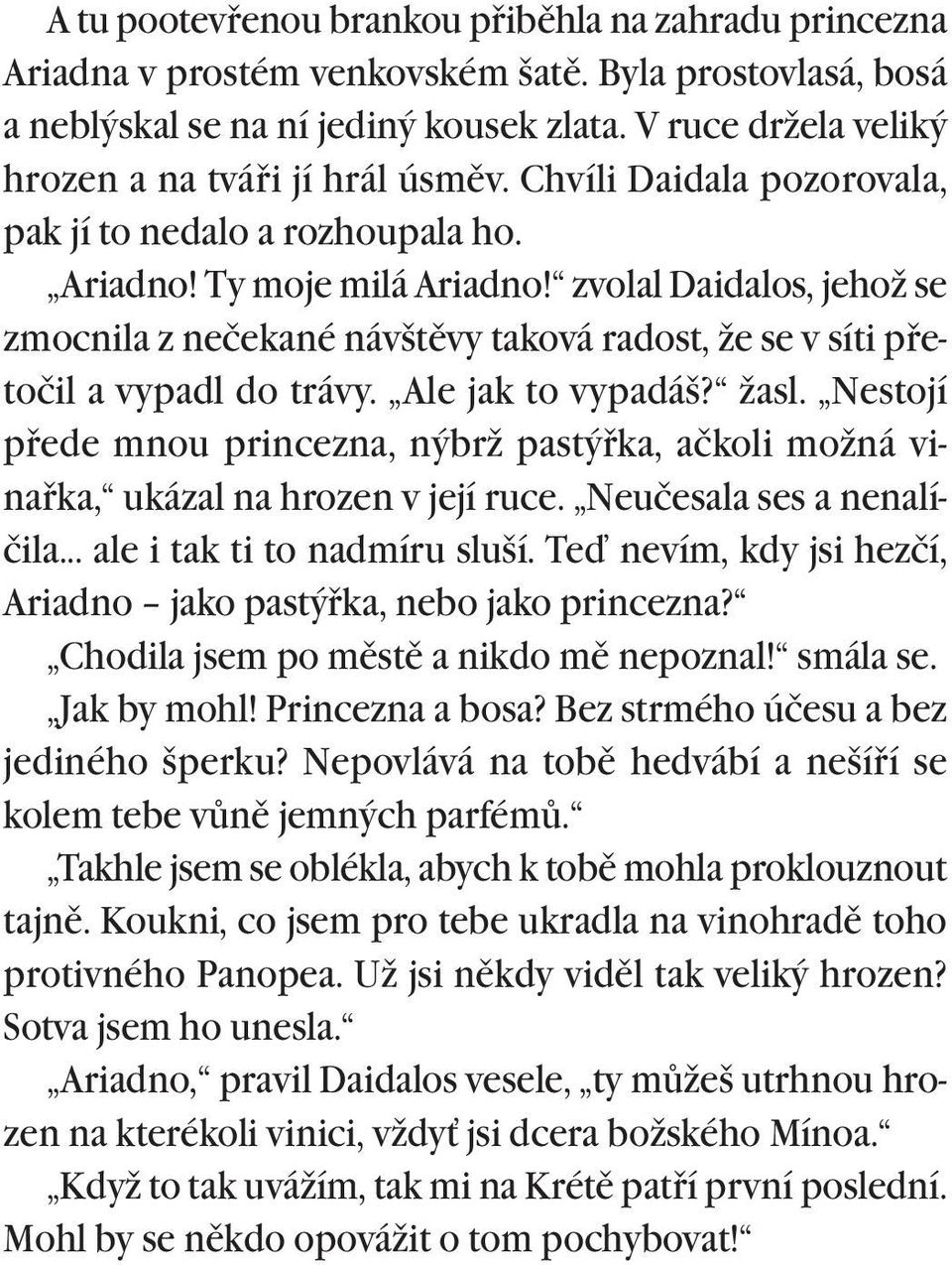 A tu pootevřenou brankou přiběhla na zahradu princezna Ariadna v prostém venkovském šatě. Byla prostovlasá, bosá a neblýskal se na ní jediný kousek zlata. V ruce držela veliký hrozen a na tváři jí hrál úsměv. Chvíli Daidala pozorovala, pak jí to nedalo a rozhoupala ho.

„Ariadno! Ty moje milá Ariadno!“ zvolal Daidalos, jehož se zmocnila z nečekané návštěvy taková radost, že se v síti přetočil a vypadl do trávy. „Ale jak to vypadáš?“ žasl. „Nestojí přede mnou princezna, nýbrž pastýřka, ačkoli možná vinařka,“ ukázal na hrozen v její ruce. „Neučesala ses a nenalíčila... ale i tak ti to nadmíru sluší. Teď nevím, kdy jsi hezčí, Ariadno – jako pastýřka, nebo jako princezna?“

„Chodila jsem po městě a nikdo mě nepoznal!“ smála se.

„Jak by mohl! Princezna a bosa? Bez strmého účesu a bez jediného šperku? Nepovlává na tobě hedvábí a nešíří se kolem tebe vůně jemných parfémů.“

„Takhle jsem se oblékla, abych k tobě mohla proklouznout tajně. Koukni, co jsem pro tebe ukradla na vinohradě toho protivného Panopea. Už jsi někdy viděl tak veliký hrozen? Sotva jsem ho unesla.“

„Ariadno,“ pravil Daidalos vesele, „ty můžeš utrhnou hrozen na kterékoli vinici, vždyť jsi dcera božského Mínoa.“

„Když to tak uvážím, tak mi na Krétě patří první poslední. Mohl by se někdo opovážit o tom pochybovat!“